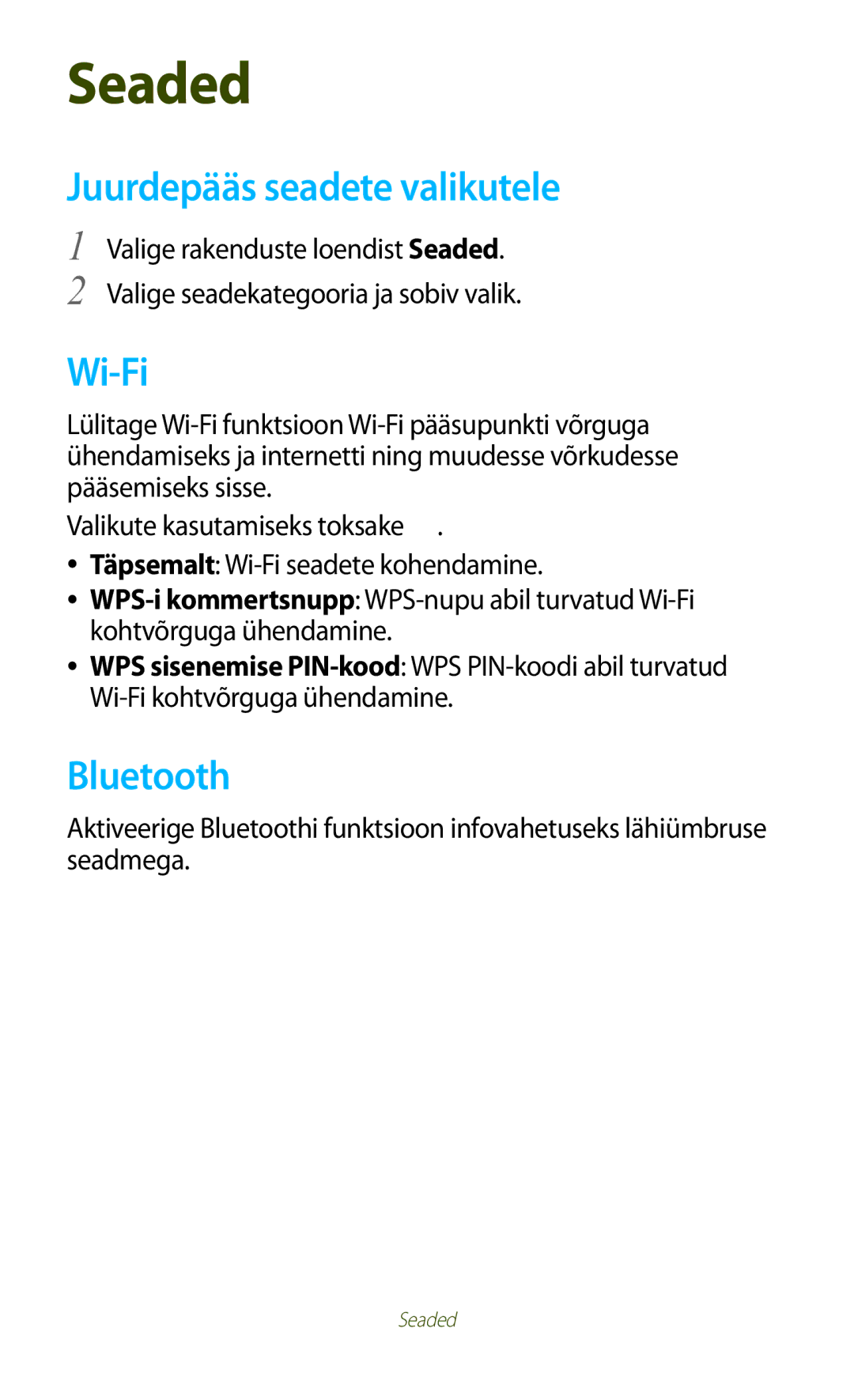 Seaded

Juurdepääs seadete valikutele

1 Valige rakenduste loendist Seaded.

2 Valige seadekategooria ja sobiv valik.

Wi-Fi

Lülitage Wi-Fi funktsioon Wi-Fi pääsupunkti võrguga ühendamiseks ja internetti ning muudesse võrkudesse pääsemiseks sisse.

Valikute kasutamiseks toksake .

• Täpsemalt: Wi-Fi seadete kohendamine.
• WPS-i kommertsnupp: WPS-nupu abil turvatud Wi-Fi kohtvõrguga ühendamine.
• WPS sisenemise PIN-kood: WPS PIN-koodi abil turvatud Wi-Fi kohtvõrguga ühendamine.

Bluetooth

Aktiveerige Bluetoothi funktsioon infovahetuseks lähiümbruse seadmega.

Seaded